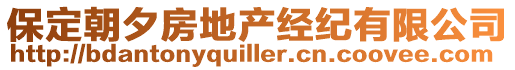 保定朝夕房地产经纪有限公司
http://bdantonyquiller.cn.coovee.com